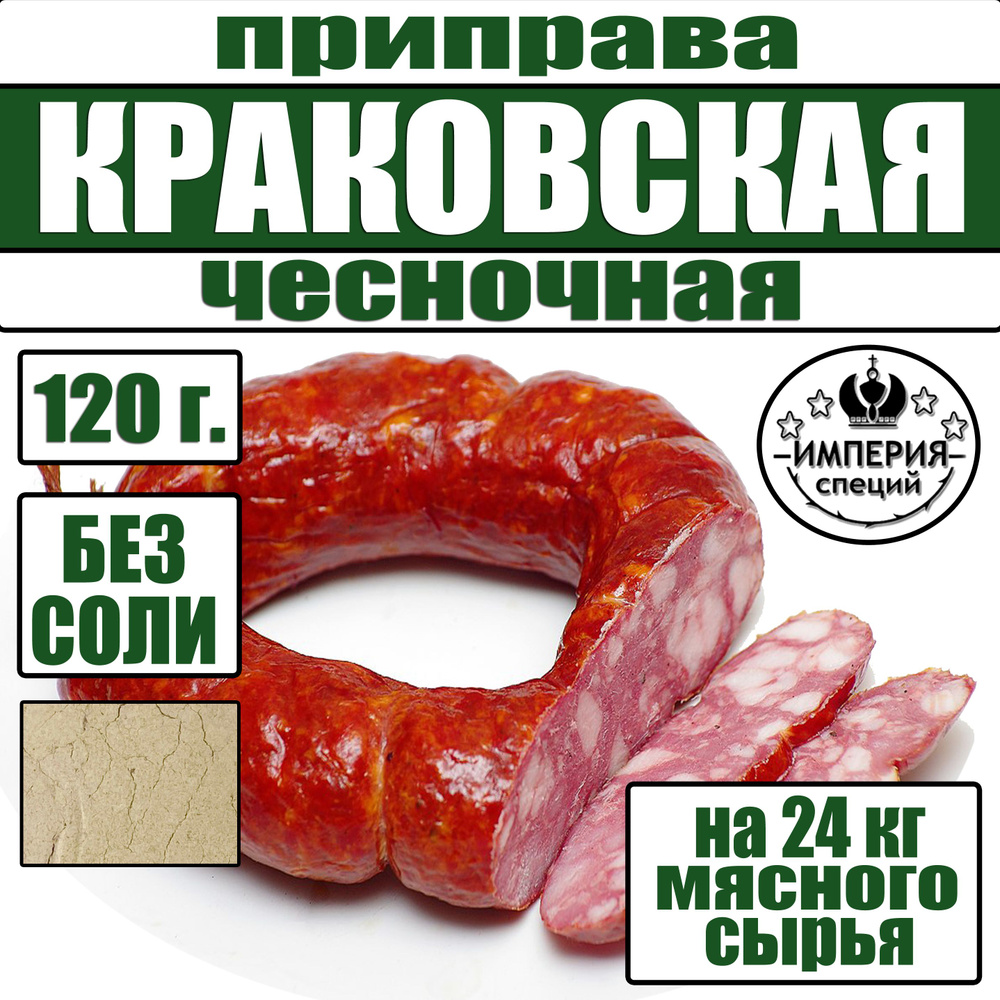 приправа
КРАКОВСКАЯ
чесночная

120 г.

БЕЗ СОЛИ

ИМПЕРИЯ
специй

на 24 кг мясного сырья